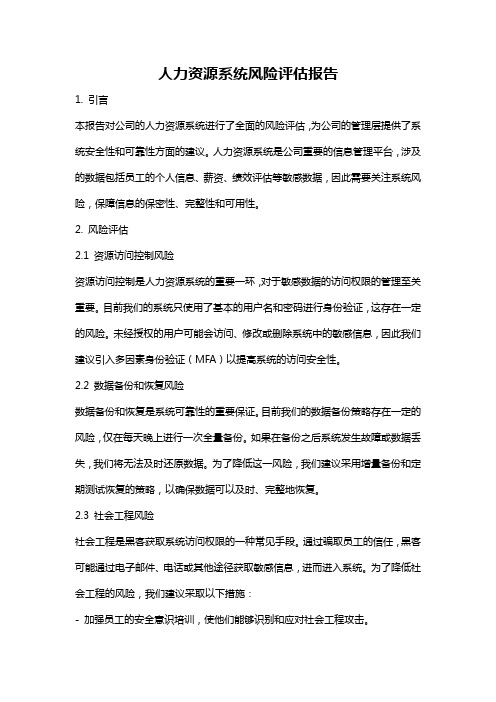 人力资源系统风险评估报告

1. 引言

本报告对公司的人力资源系统进行了全面的风险评估，为公司的管理层提供了系统安全性和可靠性方面的建议。人力资源系统是公司重要的信息管理平台，涉及的数据包括员工的个人信息、薪资、绩效评估等敏感数据，因此需要关注系统风险，保障信息的保密性、完整性和可用性。

2. 风险评估

2.1 资源访问控制风险

资源访问控制是人力资源系统的重要一环，对于敏感数据的访问权限的管理至关重要。目前我们的系统只使用了基本的用户名和密码进行身份验证，这存在一定的风险。未经授权的用户可能会访问、修改或删除系统中的敏感信息，因此我们建议引入多因素身份验证（MFA）以提高系统的访问安全性。

2.2 数据备份和恢复风险

数据备份和恢复是系统可靠性的重要保证。目前我们的数据备份策略存在一定的风险，仅在每天晚上进行一次全量备份。如果在备份之后系统发生故障或数据丢失，我们将无法及时还原数据。为了降低这一风险，我们建议采用增量备份和定期测试恢复的策略，以确保数据可以及时、完整地恢复。

2.3 社会工程风险

社会工程是黑客获取系统访问权限的一种常见手段。通过骗取员工的信任，黑客可能通过电子邮件、电话或其他途径获取敏感信息，进而进入系统。为了降低社会工程的风险，我们建议采取以下措施：

- 加强员工的安全意识培训，使他们能够识别和应对社会工程攻击。